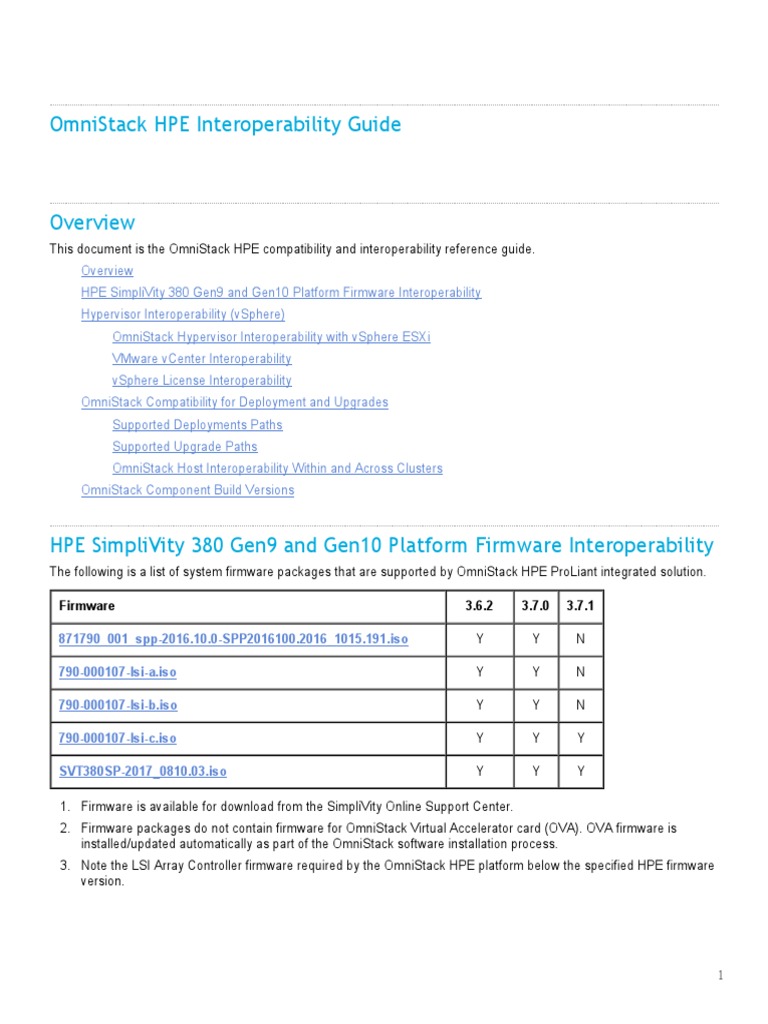 OmniStack HPE Interoperability Guide

Overview

This document is the OmniStack HPE compatibility and interoperability reference guide.

Overview
HPE SimpliVity 380 Gen9 and Gen10 Platform Firmware Interoperability
Hypervisor Interoperability (vSphere)
OmniStack Hypervisor Interoperability with vSphere ESXi
VMware vCenter Interoperability
vSphere License Interoperability
OmniStack Compatibility for Deployment and Upgrades
Supported Deployments Paths
Supported Upgrade Paths
OmniStack Host Interoperability Within and Across Clusters
OmniStack Component Build Versions

HPE SimpliVity 380 Gen9 and Gen10 Platform Firmware Interoperability

The following is a list of system firmware packages that are supported by OmniStack HPE ProLiant integrated solution.

| Firmware | 3.6.2 | 3.7.0 | 3.7.1 |
|---|---|---|---|
| 871790_001_spp-2016.10.0-SPP2016100.2016_1015.191.iso | Y | Y | N |
| 790-000107-lsi-a.iso | Y | Y | N |
| 790-000107-lsi-b.iso | Y | Y | N |
| 790-000107-lsi-c.iso | Y | Y | Y |
| SVT380SP-2017_0810.03.iso | Y | Y | Y |

1. Firmware is available for download from the SimpliVity Online Support Center.
2. Firmware packages do not contain firmware for OmniStack Virtual Accelerator card (OVA). OVA firmware is installed/updated automatically as part of the OmniStack software installation process.
3. Note the LSI Array Controller firmware required by the OmniStack HPE platform below the specified HPE firmware version.

1